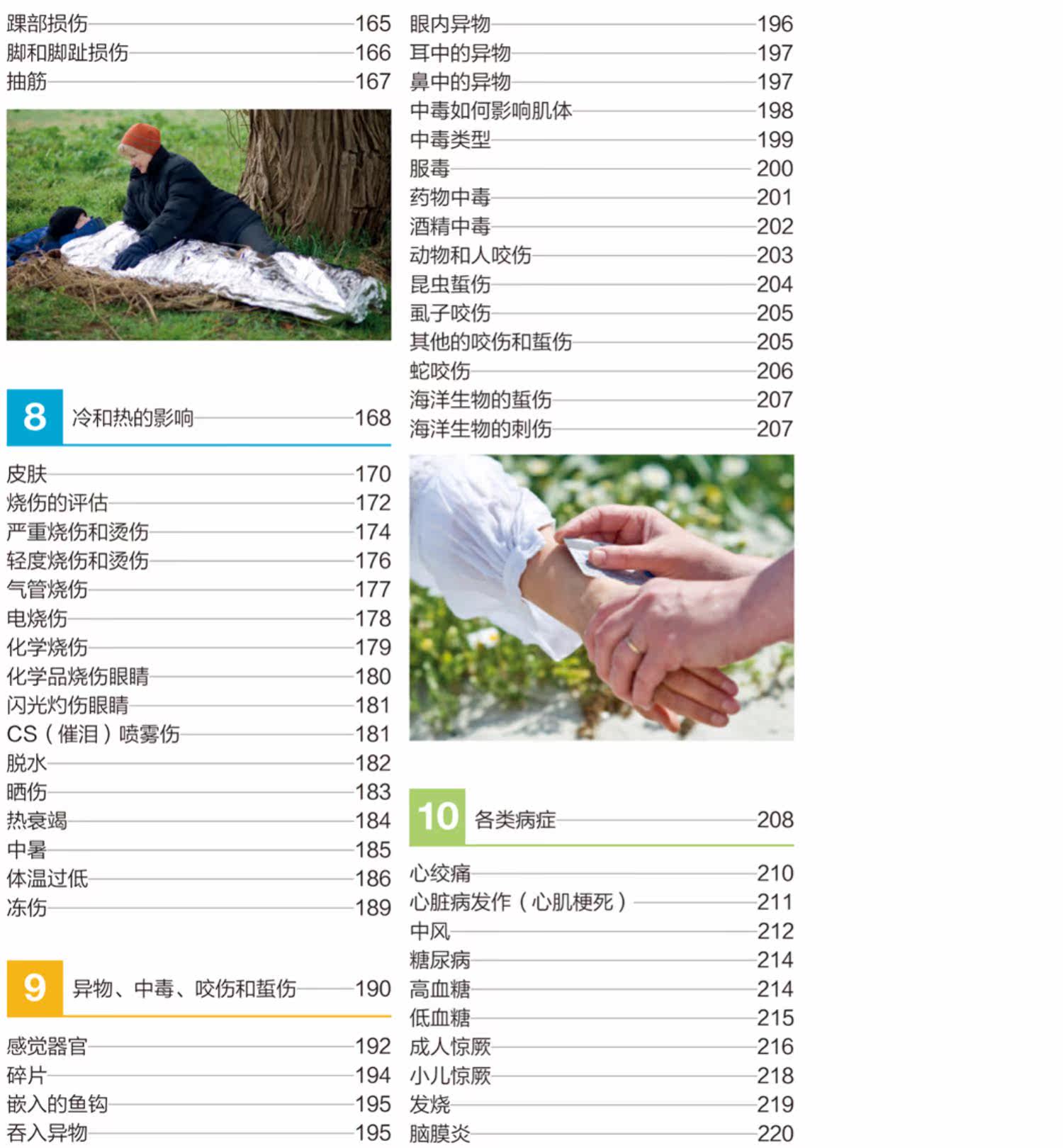 踝部损伤 165
脚和脚趾损伤 166
抽筋 167

8 冷和热的影响 168

皮肤 170
烧伤的评估 172
严重烧伤和烫伤 174
轻度烧伤和烫伤 176
气管烧伤 177
电烧伤 178
化学烧伤 179
化学品烧伤眼睛 180
闪光灼伤眼睛 181
CS（催泪）喷雾伤 181
脱水 182
晒伤 183
热衰竭 184
中暑 185
体温过低 186
冻伤 189

9 异物、中毒、咬伤和蜇伤 190

感觉器官 192
碎片 194
嵌入的鱼钩 195
吞入异物 195

眼内异物 196
耳中的异物 197
鼻中的异物 197
中毒如何影响肌体 198
中毒类型 199
服毒 200
药物中毒 201
酒精中毒 202
动物和人咬伤 203
昆虫蜇伤 204
虱子咬伤 205
其他的咬伤和蜇伤 205
蛇咬伤 206
海洋生物的蜇伤 207
海洋生物的刺伤 207

10 各类病症 208

心绞痛 210
心脏病发作（心肌梗死） 211
中风 212
糖尿病 214
高血糖 214
低血糖 215
成人惊厥 216
小儿惊厥 218
发烧 219
脑膜炎 220